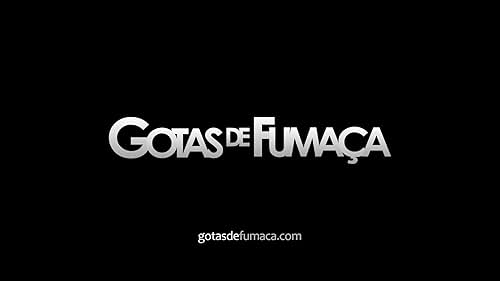 GOTAS DE FUMAÇA

gotasdefumaca.com